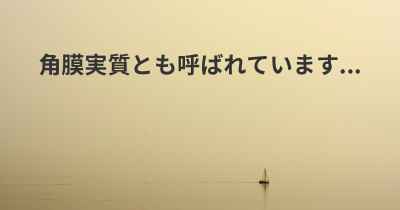 角膜実質とも呼ばれています...